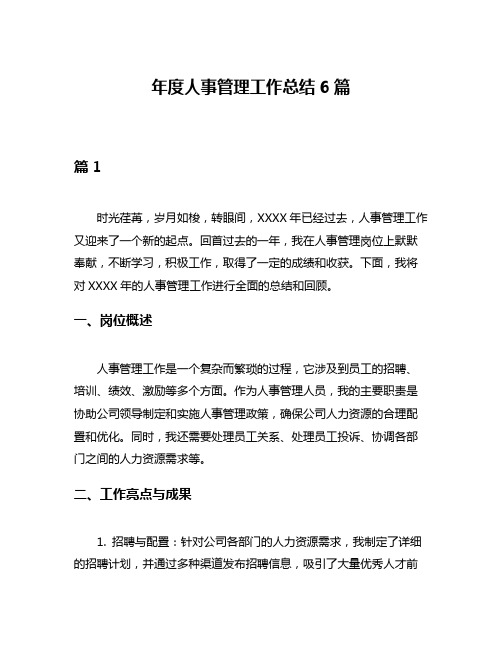 年度人事管理工作总结 6 篇

篇 1

时光荏苒，岁月如梭，转眼间，XXXX 年已经过去，人事管理工作又迎来了一个新的起点。回首过去的一年，我在人事管理岗位上默默奉献，不断学习，积极工作，取得了一定的成绩和收获。下面，我将对 XXXX 年的人事管理工作进行全面的总结和回顾。

一、岗位概述

人事管理工作是一个复杂而繁琐的过程，它涉及到员工的招聘、培训、绩效、激励等多个方面。作为人事管理人员，我的主要职责是协助公司领导制定和实施人事管理政策，确保公司人力资源的合理配置和优化。同时，我还需要处理员工关系、处理员工投诉、协调各部门之间的人力资源需求等。

二、工作亮点与成果

1. 招聘与配置：针对公司各部门的人力资源需求，我制定了详细的招聘计划，并通过多种渠道发布招聘信息，吸引了大量优秀人才前